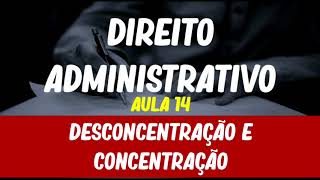 DIREITO ADMINISTRATIVO
AULA 14
DESCONCENTRAÇÃO E CONCENTRAÇÃO